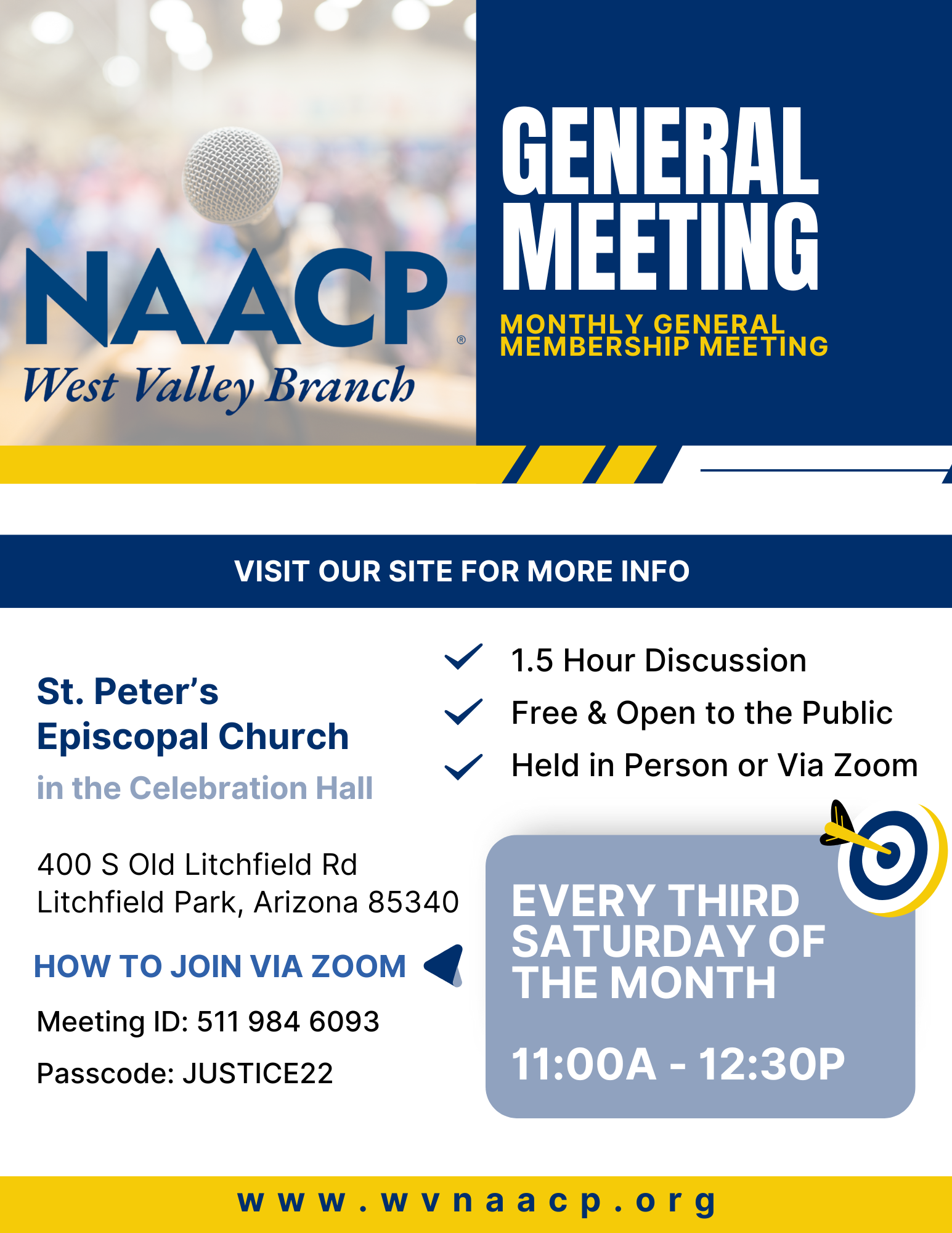 NAACP®
West Valley Branch

GENERAL MEETING

MONTHLY GENERAL MEMBERSHIP MEETING

VISIT OUR SITE FOR MORE INFO

St. Peter's Episcopal Church
in the Celebration Hall

400 S Old Litchfield Rd
Litchfield Park, Arizona 85340

HOW TO JOIN VIA ZOOM

Meeting ID: 511 984 6093

Passcode: JUSTICE22

1.5 Hour Discussion
Free & Open to the Public
Held in Person or Via Zoom

EVERY THIRD SATURDAY OF THE MONTH

11:00A - 12:30P

www.wvnaacp.org